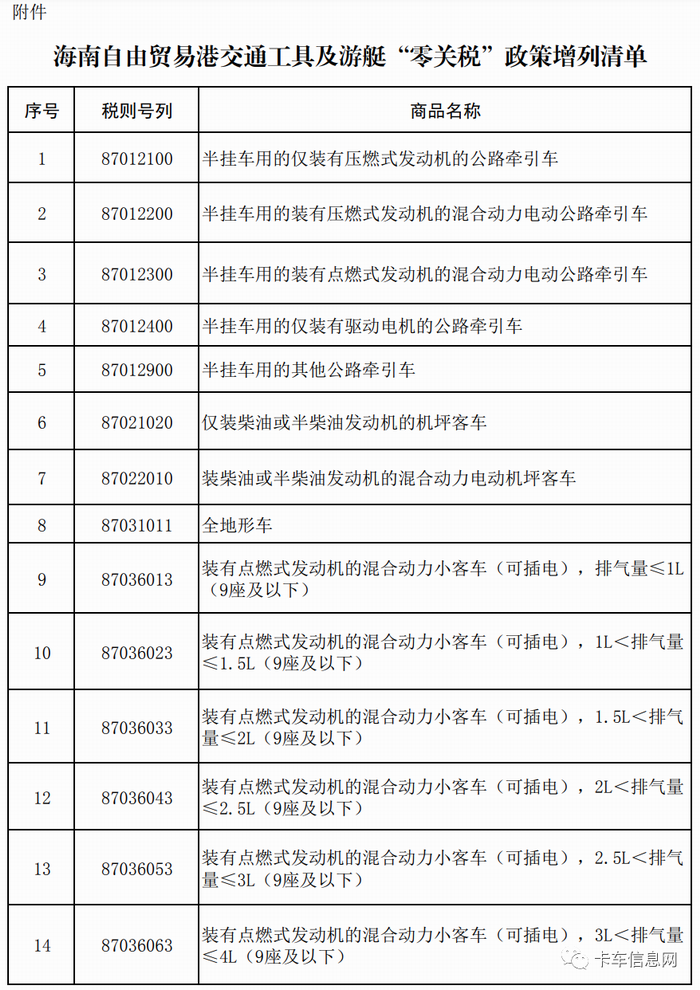 附件

海南自由贸易港交通工具及游艇“零关税”政策增列清单

| 序号 | 税则号列 | 商品名称 |
|---|---|---|
| 1 | 87012100 | 半挂车用的仅装有压燃式发动机的公路牵引车 |
| 2 | 87012200 | 半挂车用的装有压燃式发动机的混合动力电动公路牵引车 |
| 3 | 87012300 | 半挂车用的装有点燃式发动机的混合动力电动公路牵引车 |
| 4 | 87012400 | 半挂车用的仅装有驱动电机的公路牵引车 |
| 5 | 87012900 | 半挂车用的其他公路牵引车 |
| 6 | 87021020 | 仅装柴油或半柴油发动机的机坪客车 |
| 7 | 87022010 | 装柴油或半柴油发动机的混合动力电动机坪客车 |
| 8 | 87031011 | 全地形车 |
| 9 | 87036013 | 装有点燃式发动机的混合动力小客车（可插电），排气量≤1L（9座及以下） |
| 10 | 87036023 | 装有点燃式发动机的混合动力小客车（可插电），1L＜排气量≤1.5L（9座及以下） |
| 11 | 87036033 | 装有点燃式发动机的混合动力小客车（可插电），1.5L＜排气量≤2L（9座及以下） |
| 12 | 87036043 | 装有点燃式发动机的混合动力小客车（可插电），2L＜排气量≤2.5L（9座及以下） |
| 13 | 87036053 | 装有点燃式发动机的混合动力小客车（可插电），2.5L＜排气量≤3L（9座及以下） |
| 14 | 87036063 | 装有点燃式发动机的混合动力小客车（可插电），3L＜排气量≤4L（9座及以下） |

卡车信息网